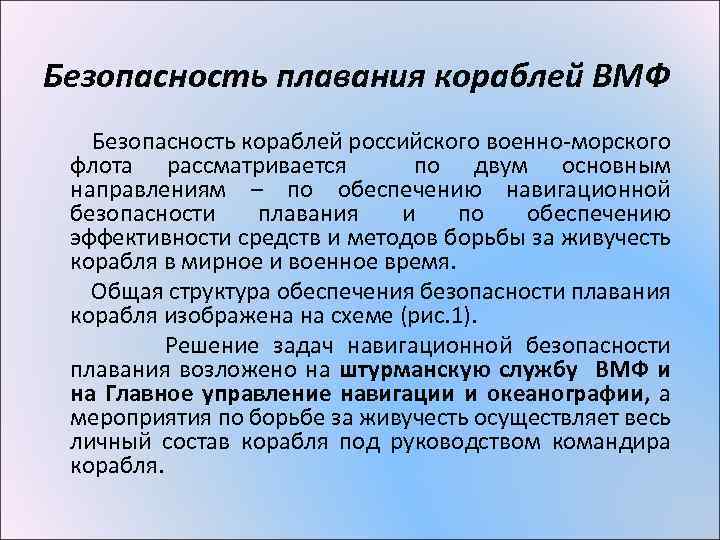 Безопасность плавания кораблей ВМФ

Безопасность кораблей российского военно-морского флота рассматривается по двум основным направлениям – по обеспечению навигационной безопасности плавания и по обеспечению эффективности средств и методов борьбы за живучесть корабля в мирное и военное время.

Общая структура обеспечения безопасности плавания корабля изображена на схеме (рис.1).

Решение задач навигационной безопасности плавания возложено на штурманскую службу ВМФ и на Главное управление навигации и океанографии, а мероприятия по борьбе за живучесть осуществляет весь личный состав корабля под руководством командира корабля.